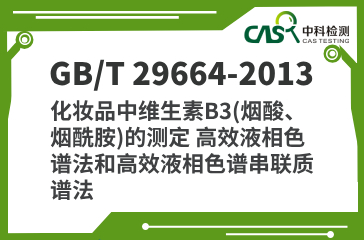 CAS 中科检测
CAS TESTING

GB/T 29664-2013

化妆品中维生素B3(烟酸、烟酰胺)的测定 高效液相色谱法和高效液相色谱串联质谱法